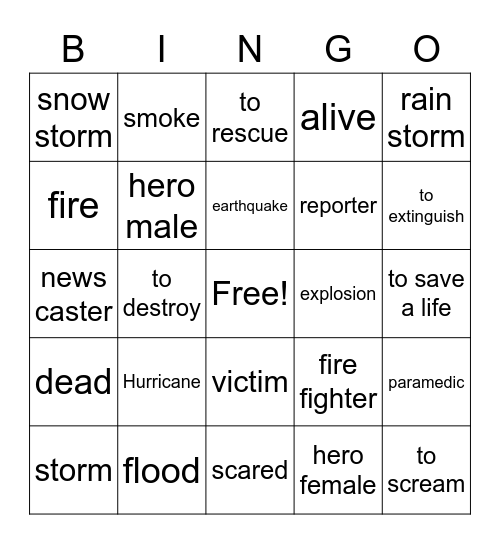 | B | I | N | G | O |
|---|---|---|---|---|
| snow storm | smoke | to rescue | alive | rain storm |
| fire | hero male | earthquake | reporter | to extinguish |
| news caster | to destroy | Free! | explosion | to save a life |
| dead | Hurricane | victim | fire fighter | paramedic |
| storm | flood | scared | hero female | to scream |